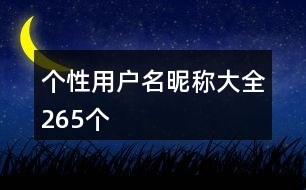 个性用户名昵称大全265个